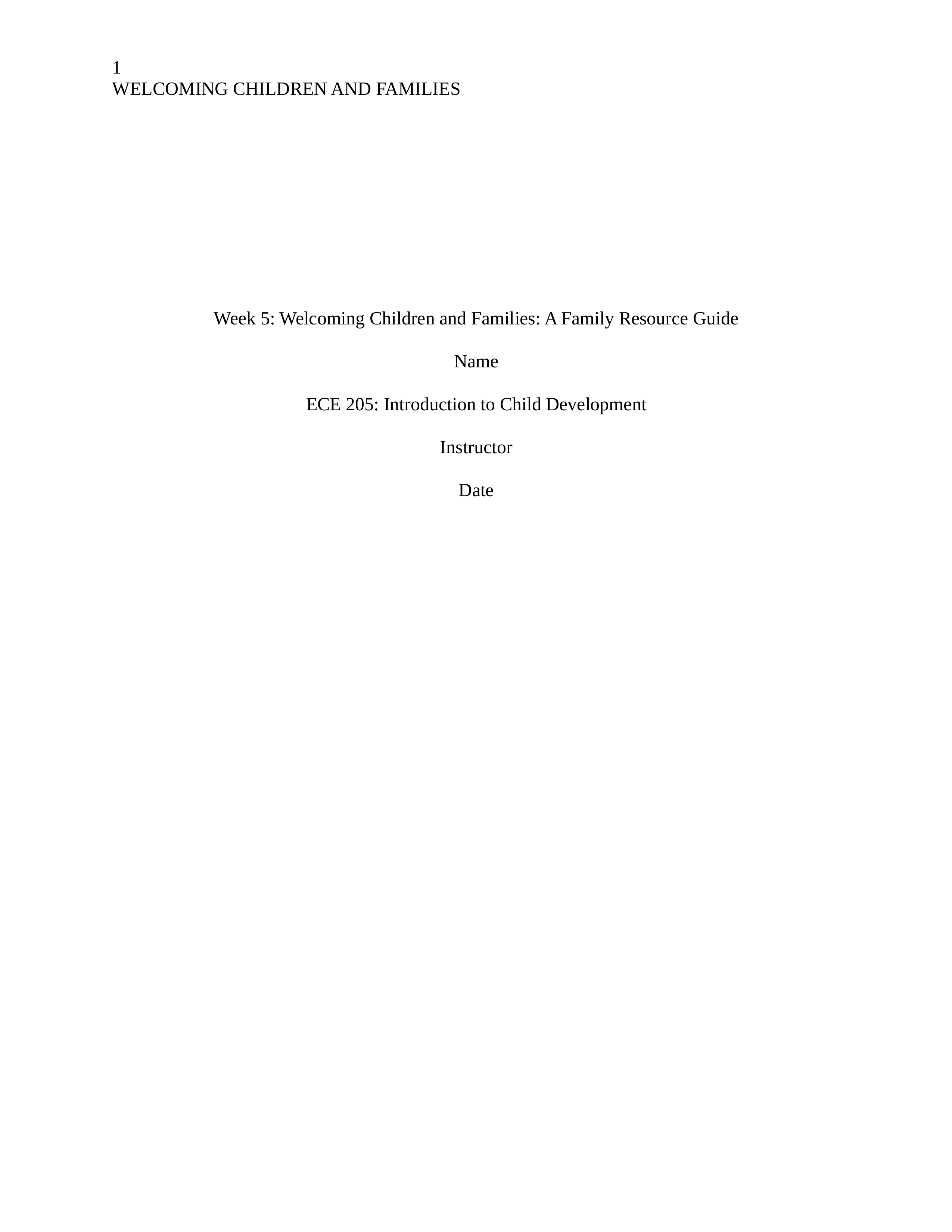 1
WELCOMING CHILDREN AND FAMILIES

Week 5: Welcoming Children and Families: A Family Resource Guide

Name

ECE 205: Introduction to Child Development

Instructor

Date